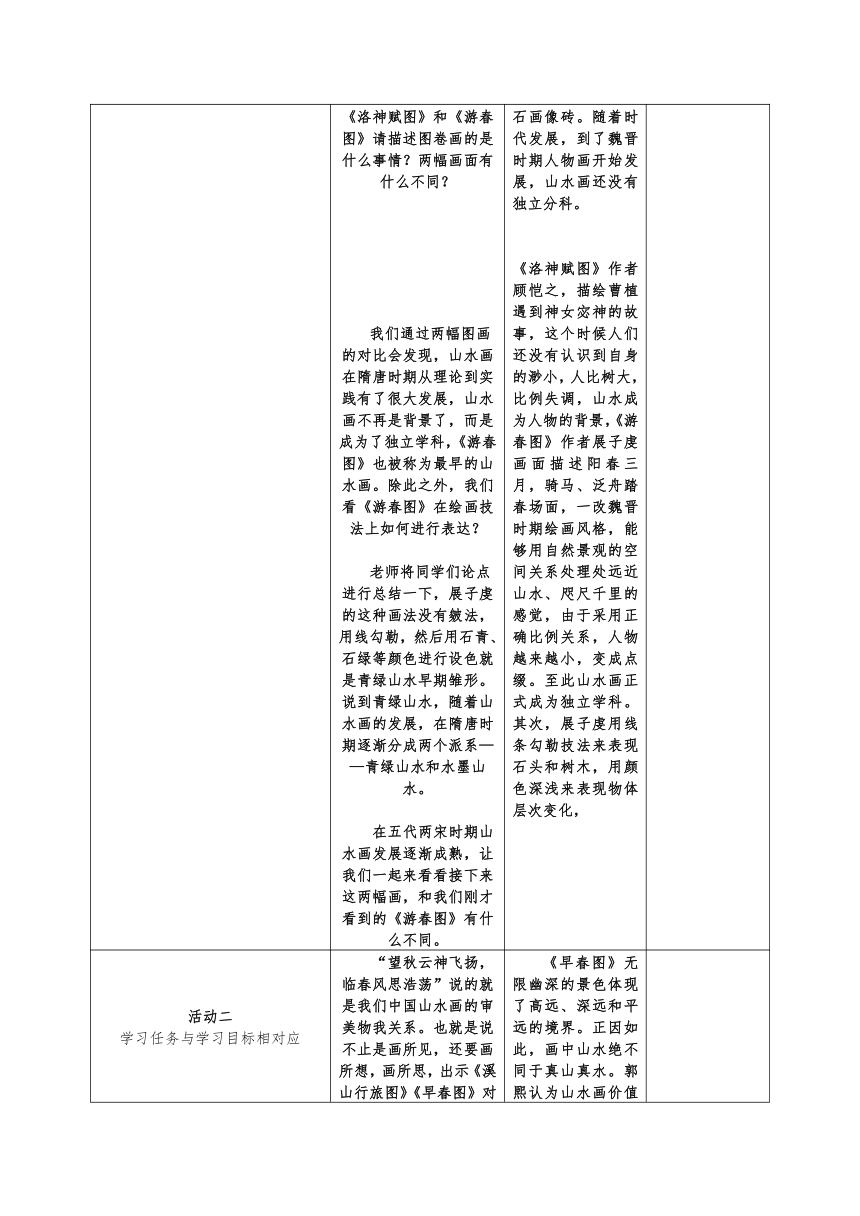 | | 《洛神赋图》和《游春图》请描述图卷画的是什么事情？两幅画面有什么不同？<br><br>我们通过两幅图画的对比会发现，山水画在隋唐时期从理论到实践有了很大发展，山水画不再是背景了，而是成为了独立学科，《游春图》也被称为最早的山水画。除此之外，我们看《游春图》在绘画技法上如何进行表达？<br><br>老师将同学们论点进行总结一下，展子虔的这种画法没有皴法，用线勾勒，然后用石青、石绿等颜色进行设色就是青绿山水早期雏形。说到青绿山水，随着山水画的发展，在隋唐时期逐渐分成两个派系——青绿山水和水墨山水。<br><br>在五代两宋时期山水画发展逐渐成熟，让我们一起来看看接下来这两幅画，和我们刚才看到的《游春图》有什么不同。 | 石画像砖。随着时代发展，到了魏晋时期人物画开始发展，山水画还没有独立分科。<br><br>《洛神赋图》作者顾恺之，描绘曹植遇到神女宓神的故事，这个时候人们还没有认识到自身的渺小，人比树大，比例失调，山水成为人物的背景，《游春图》作者展子虔画面描述阳春三月，骑马、泛舟踏春场面，一改魏晋时期绘画风格，能够用自然景观的空间关系处理处远近山水、咫尺千里的感觉，由于采用正确比例关系，人物越来越小，变成点缀。至此山水画正式成为独立学科。其次，展子虔用线条勾勒技法来表现石头和树木，用颜色深浅来表现物体层次变化， | |
|---|---|---|---|
| 活动二<br>学习任务与学习目标相对应 | “望秋云神飞扬，临春风思浩荡”说的就是我们中国山水画的审美物我关系。也就是说不止是画所见，还要画所想，画所思，出示《溪山行旅图》《早春图》对 | 《早春图》无限幽深的景色体现了高远、深远和平远的境界。正因如此，画中山水绝不同于真山真水。郭熙认为山水画价值 | |